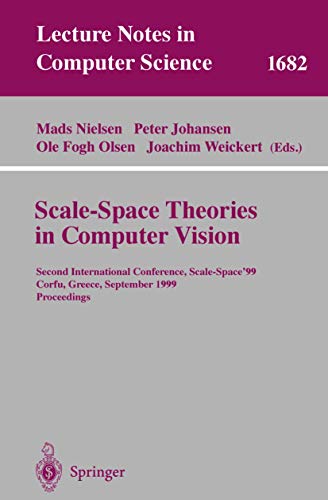 Lecture Notes in Computer Science 1682

Mads Nielsen Peter Johansen
Ole Fogh Olsen Joachim Weickert (Eds.)

Scale-Space Theories in Computer Vision

Second International Conference, Scale-Space'99
Corfu, Greece, September 1999
Proceedings

Springer